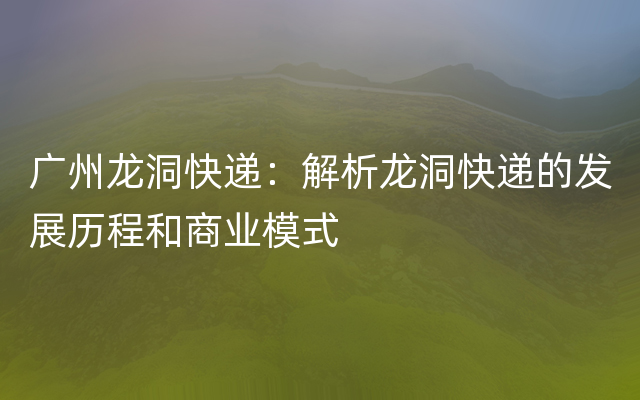 广州龙洞快递：解析龙洞快递的发展历程和商业模式